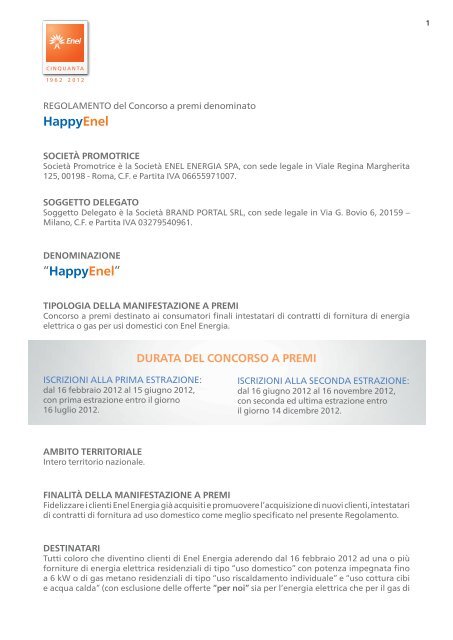 1

Enel
CINQUANTA
1962 2012

REGOLAMENTO del Concorso a premi denominato
HappyEnel

SOCIETÀ PROMOTRICE
Società Promotrice è la Società ENEL ENERGIA SPA, con sede legale in Viale Regina Margherita 125, 00198 - Roma, C.F. e Partita IVA 06655971007.

SOGGETTO DELEGATO
Soggetto Delegato è la Società BRAND PORTAL SRL, con sede legale in Via G. Bovio 6, 20159 – Milano, C.F. e Partita IVA 03279540961.

DENOMINAZIONE
"HappyEnel"

TIPOLOGIA DELLA MANIFESTAZIONE A PREMI
Concorso a premi destinato ai consumatori finali intestatari di contratti di fornitura di energia elettrica o gas per usi domestici con Enel Energia.

DURATA DEL CONCORSO A PREMI

ISCRIZIONI ALLA PRIMA ESTRAZIONE:
dal 16 febbraio 2012 al 15 giugno 2012, con prima estrazione entro il giorno 16 luglio 2012.

ISCRIZIONI ALLA SECONDA ESTRAZIONE:
dal 16 giugno 2012 al 16 novembre 2012, con seconda ed ultima estrazione entro il giorno 14 dicembre 2012.

AMBITO TERRITORIALE
Intero territorio nazionale.

FINALITÀ DELLA MANIFESTAZIONE A PREMI
Fidelizzare i clienti Enel Energia già acquisiti e promuovere l'acquisizione di nuovi clienti, intestatari di contratti di fornitura ad uso domestico come meglio specificato nel presente Regolamento.

DESTINATARI
Tutti coloro che diventino clienti di Enel Energia aderendo dal 16 febbraio 2012 ad una o più forniture di energia elettrica residenziali di tipo "uso domestico" con potenza impegnata fino a 6 kW o di gas metano residenziali di tipo "uso riscaldamento individuale" e "uso cottura cibi e acqua calda" (con esclusione delle offerte "per noi" sia per l'energia elettrica che per il gas di